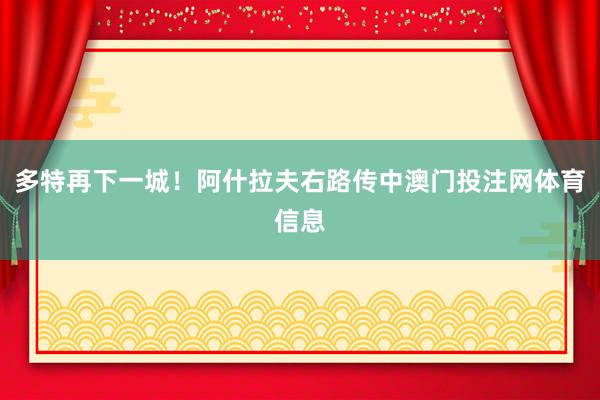 多特再下一城！阿什拉夫右路传中澳门投注网体育信息